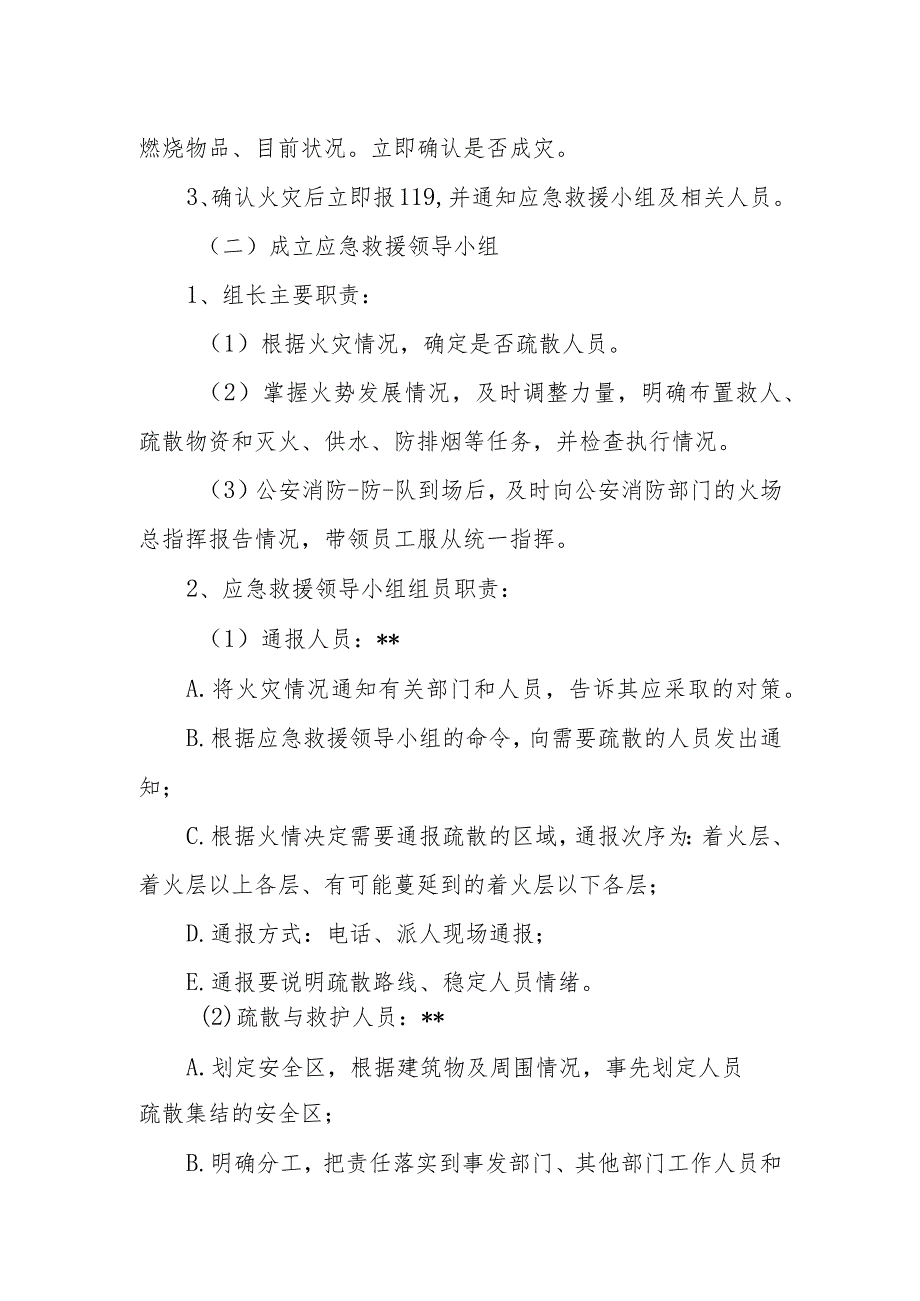 燃烧物品、目前状况。立即确认是否成灾。

3、确认火灾后立即报119，并通知应急救援小组及相关人员。

（二）成立应急救援领导小组

1、组长主要职责：

（1）根据火灾情况，确定是否疏散人员。

（2）掌握火势发展情况，及时调整力量，明确布置救人、疏散物资和灭火、供水、防排烟等任务，并检查执行情况。

（3）公安消防-防-队到场后，及时向公安消防部门的火场总指挥报告情况，带领员工服从统一指挥。

2、应急救援领导小组组员职责：

（1）通报人员：**

A.将火灾情况通知有关部门和人员，告诉其应采取的对策。

B.根据应急救援领导小组的命令，向需要疏散的人员发出通知；

C.根据火情决定需要通报疏散的区域，通报次序为：着火层、着火层以上各层、有可能蔓延到的着火层以下各层；

D.通报方式：电话、派人现场通报；

E.通报要说明疏散路线、稳定人员情绪。

(2)疏散与救护人员：**

A.划定安全区，根据建筑物及周围情况，事先划定人员疏散集结的安全区；

B.明确分工，把责任落实到事发部门、其他部门工作人员和